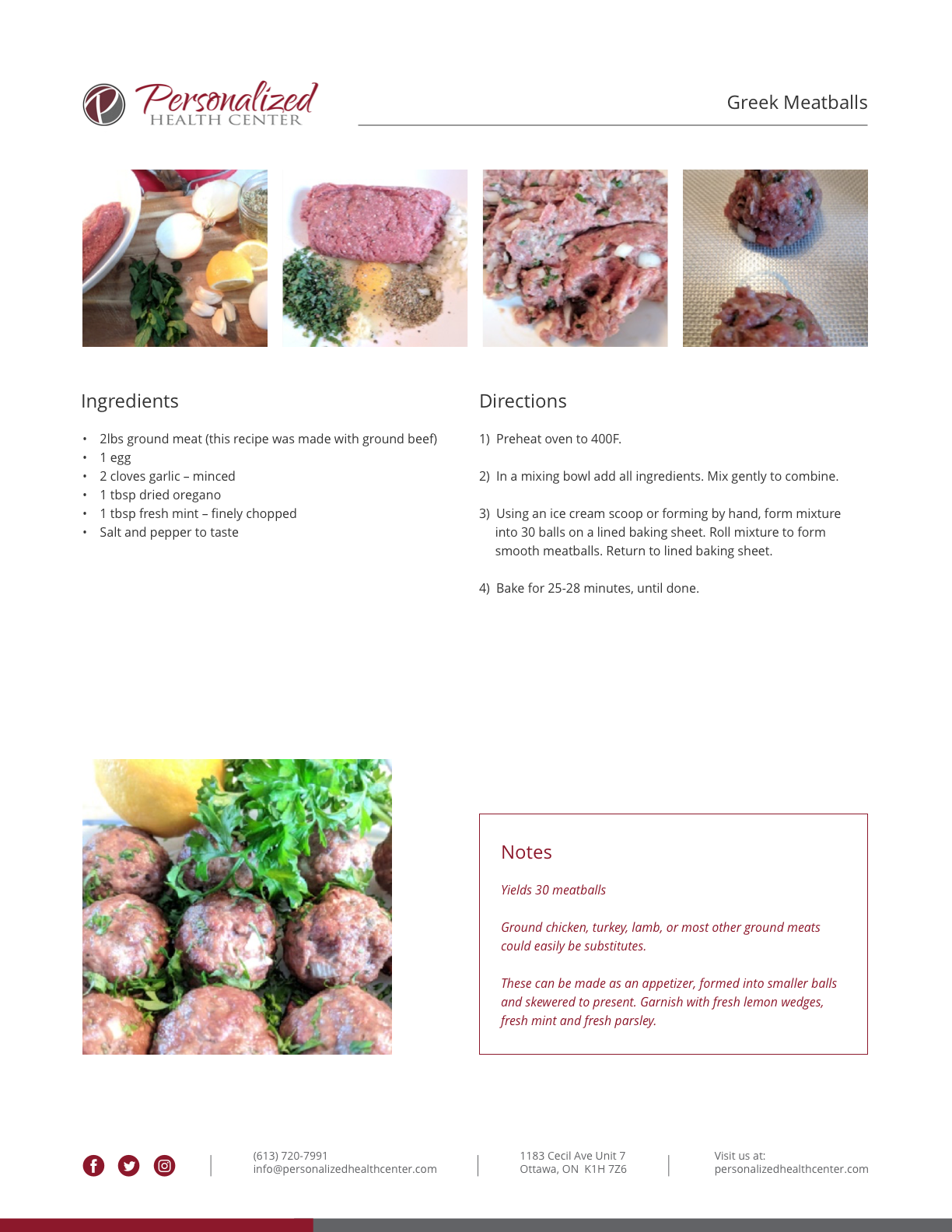 Personalized
HEALTH CENTER

Greek Meatballs

Ingredients

• 2lbs ground meat (this recipe was made with ground beef)
• 1 egg
• 2 cloves garlic – minced
• 1 tbsp dried oregano
• 1 tbsp fresh mint – finely chopped
• Salt and pepper to taste

Directions

1) Preheat oven to 400F.

2) In a mixing bowl add all ingredients. Mix gently to combine.

3) Using an ice cream scoop or forming by hand, form mixture into 30 balls on a lined baking sheet. Roll mixture to form smooth meatballs. Return to lined baking sheet.

4) Bake for 25-28 minutes, until done.

Notes

Yields 30 meatballs

Ground chicken, turkey, lamb, or most other ground meats could easily be substitutes.

These can be made as an appetizer, formed into smaller balls and skewered to present. Garnish with fresh lemon wedges, fresh mint and fresh parsley.

(613) 720-7991
info@personalizedhealthcenter.com

1183 Cecil Ave Unit 7
Ottawa, ON K1H 7Z6

Visit us at:
personalizedhealthcenter.com